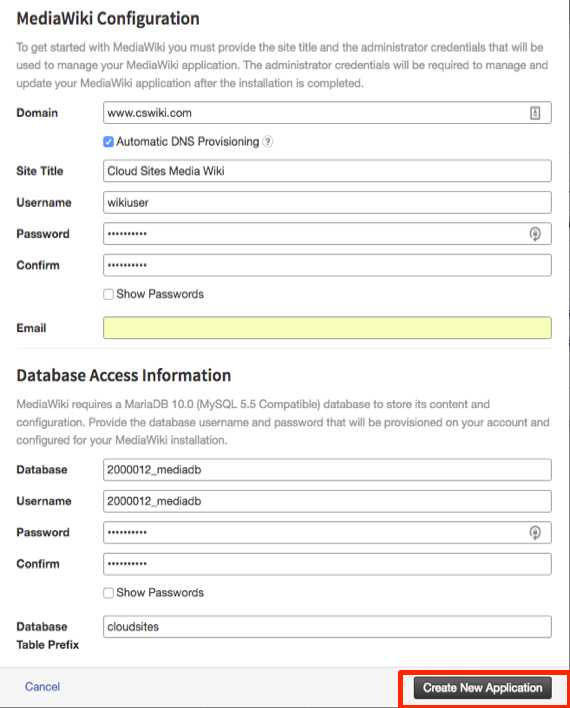 MediaWiki Configuration

To get started with MediaWiki you must provide the site title and the administrator credentials that will be used to manage your MediaWiki application. The administrator credentials will be required to manage and update your MediaWiki application after the installation is completed.

Domain www.cswiki.com

Automatic DNS Provisioning ?

Site Title Cloud Sites Media Wiki

Username wikiuser

Password ••••••••••

Confirm ••••••••••

Show Passwords

Email

Database Access Information

MediaWiki requires a MariaDB 10.0 (MySQL 5.5 Compatible) database to store its content and configuration. Provide the database username and password that will be provisioned on your account and configured for your MediaWiki installation.

Database 2000012_mediadb

Username 2000012_mediadb

Password ••••••••••

Confirm ••••••••••

Show Passwords

Database Table Prefix cloudsites

Cancel

Create New Application